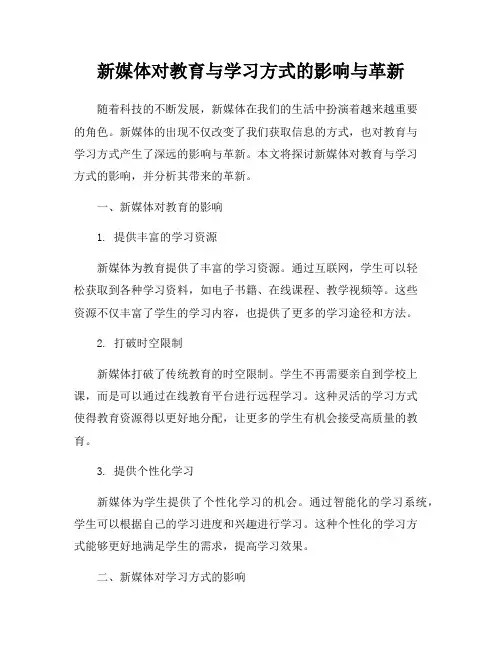 新媒体对教育与学习方式的影响与革新

随着科技的不断发展，新媒体在我们的生活中扮演着越来越重要的角色。新媒体的出现不仅改变了我们获取信息的方式，也对教育与学习方式产生了深远的影响与革新。本文将探讨新媒体对教育与学习方式的影响，并分析其带来的革新。

一、新媒体对教育的影响

1. 提供丰富的学习资源

新媒体为教育提供了丰富的学习资源。通过互联网，学生可以轻松获取到各种学习资料，如电子书籍、在线课程、教学视频等。这些资源不仅丰富了学生的学习内容，也提供了更多的学习途径和方法。

2. 打破时空限制

新媒体打破了传统教育的时空限制。学生不再需要亲自到学校上课，而是可以通过在线教育平台进行远程学习。这种灵活的学习方式使得教育资源得以更好地分配，让更多的学生有机会接受高质量的教育。

3. 提供个性化学习

新媒体为学生提供了个性化学习的机会。通过智能化的学习系统，学生可以根据自己的学习进度和兴趣进行学习。这种个性化的学习方式能够更好地满足学生的需求，提高学习效果。

二、新媒体对学习方式的影响